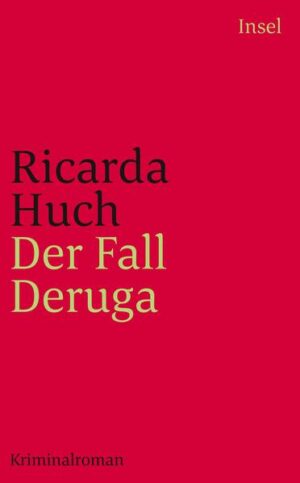 Insel

Ricarda Huch
Der Fall Deruga

Kriminalroman